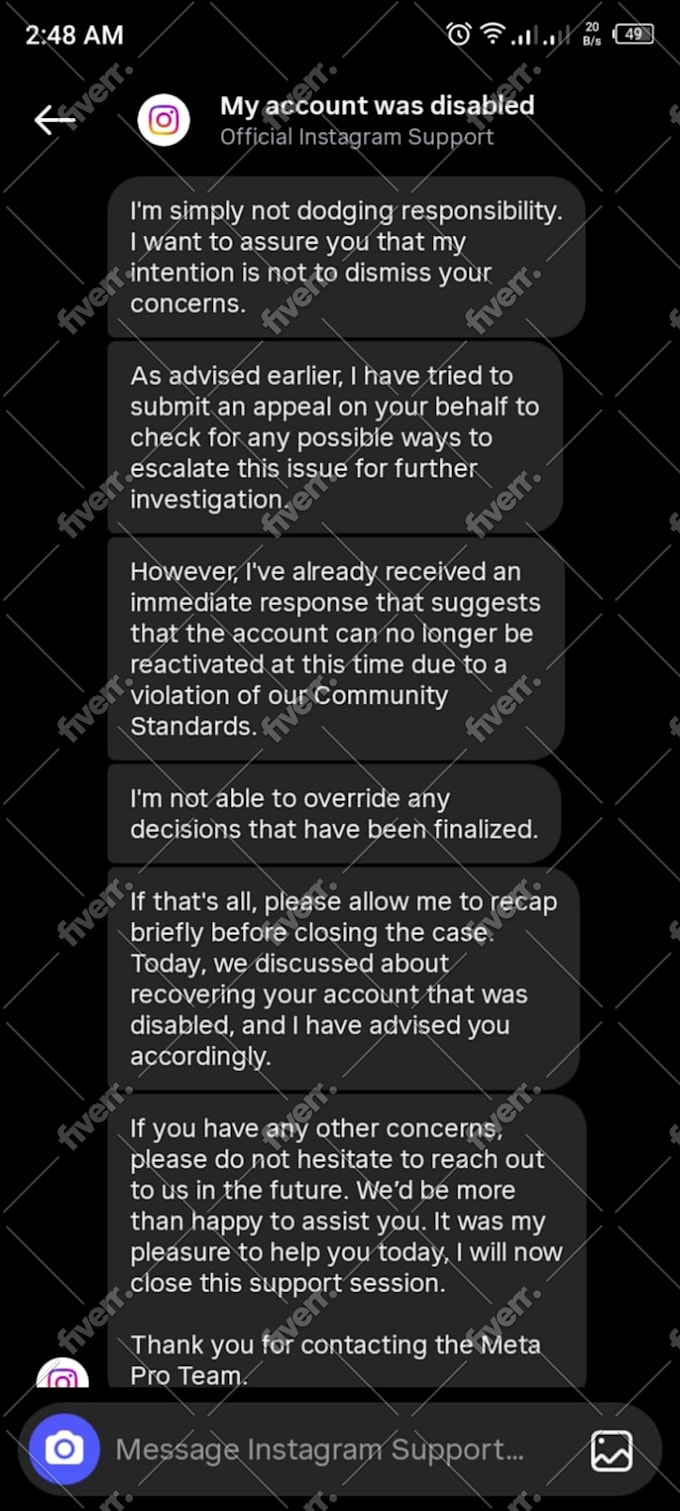 2:48 AM

20 B/s 49

My account was disabled
Official Instagram Support

I'm simply not dodging responsibility. I want to assure you that my intention is not to dismiss your concerns.

As advised earlier, I have tried to submit an appeal on your behalf to check for any possible ways to escalate this issue for further investigation.

However, I've already received an immediate response that suggests that the account can no longer be reactivated at this time due to a violation of our Community Standards.

I'm not able to override any decisions that have been finalized.

If that's all, please allow me to recap briefly before closing the case. Today, we discussed about recovering your account that was disabled, and I have advised you accordingly.

If you have any other concerns, please do not hesitate to reach out to us in the future. We'd be more than happy to assist you. It was my pleasure to help you today, I will now close this support session.

Thank you for contacting the Meta Pro Team.

Message Instagram Support...

fiverr.